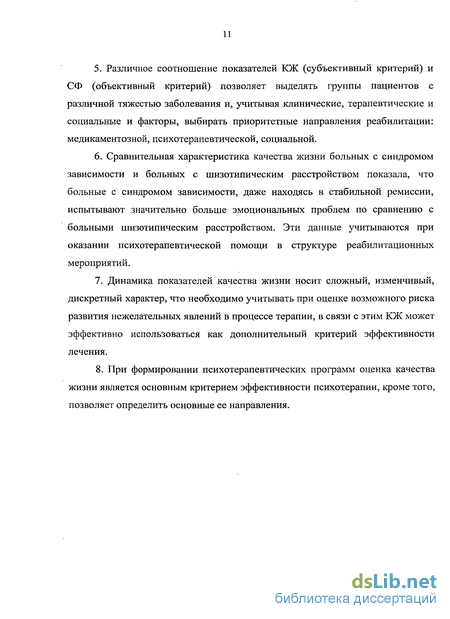 11

5. Различное соотношение показателей КЖ (субъективный критерий) и СФ (объективный критерий) позволяет выделять группы пациентов с различной тяжестью заболевания и, учитывая клинические, терапевтические и социальные и факторы, выбирать приоритетные направления реабилитации: медикаментозной, психотерапевтической, социальной.

6. Сравнительная характеристика качества жизни больных с синдромом зависимости и больных с шизотипическим расстройством показала, что больные с синдромом зависимости, даже находясь в стабильной ремиссии, испытывают значительно больше эмоциональных проблем по сравнению с больными шизотипическим расстройством. Эти данные учитываются при оказании психотерапевтической помощи в структуре реабилитационных мероприятий.

7. Динамика показателей качества жизни носит сложный, изменчивый, дискретный характер, что необходимо учитывать при оценке возможного риска развития нежелательных явлений в процессе терапии, в связи с этим КЖ может эффективно использоваться как дополнительный критерий эффективности лечения.

8. При формировании психотерапевтических программ оценка качества жизни является основным критерием эффективности психотерапии, кроме того, позволяет определить основные ее направления.

dsLib.net
библиотека диссертаций